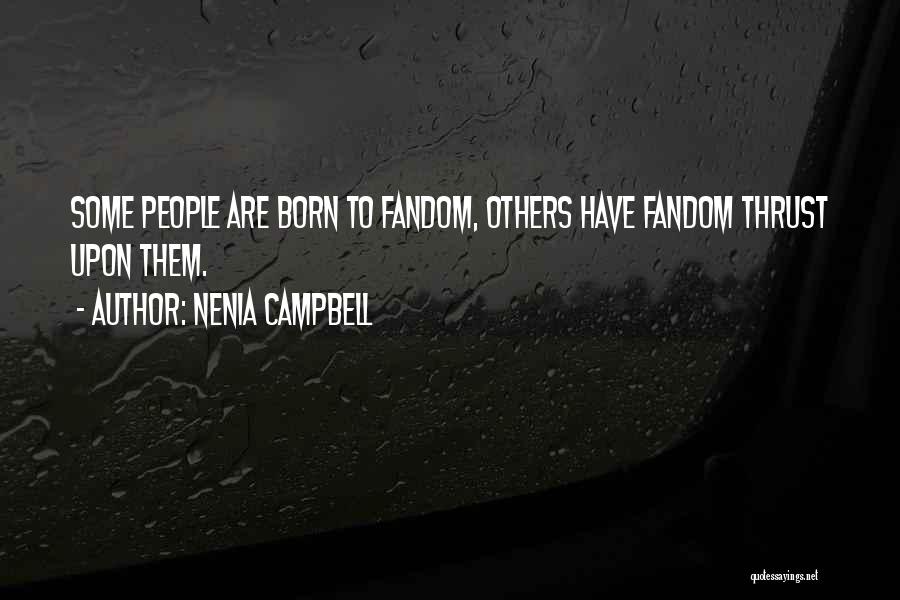 SOME PEOPLE ARE BORN TO FANDOM, OTHERS HAVE FANDOM THRUST UPON THEM.

- AUTHOR: NENIA CAMPBELL

quotessayings.net